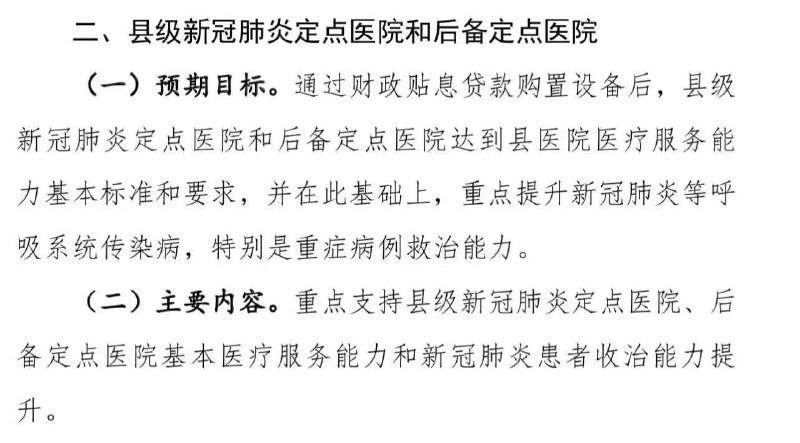 二、县级新冠肺炎定点医院和后备定点医院

（一）预期目标。通过财政贴息贷款购置设备后，县级新冠肺炎定点医院和后备定点医院达到县医院医疗服务能力基本标准和要求，并在此基础上，重点提升新冠肺炎等呼吸系统传染病，特别是重症病例救治能力。

（二）主要内容。重点支持县级新冠肺炎定点医院、后备定点医院基本医疗服务能力和新冠肺炎患者收治能力提升。